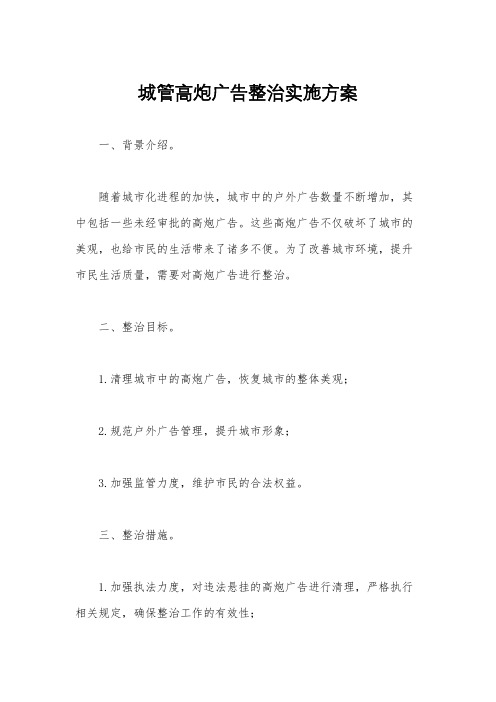 城管高炮广告整治实施方案

一、背景介绍。

随着城市化进程的加快，城市中的户外广告数量不断增加，其中包括一些未经审批的高炮广告。这些高炮广告不仅破坏了城市的美观，也给市民的生活带来了诸多不便。为了改善城市环境，提升市民生活质量，需要对高炮广告进行整治。

二、整治目标。

1.清理城市中的高炮广告，恢复城市的整体美观；

2.规范户外广告管理，提升城市形象；

3.加强监管力度，维护市民的合法权益。

三、整治措施。

1.加强执法力度，对违法悬挂的高炮广告进行清理，严格执行相关规定，确保整治工作的有效性；